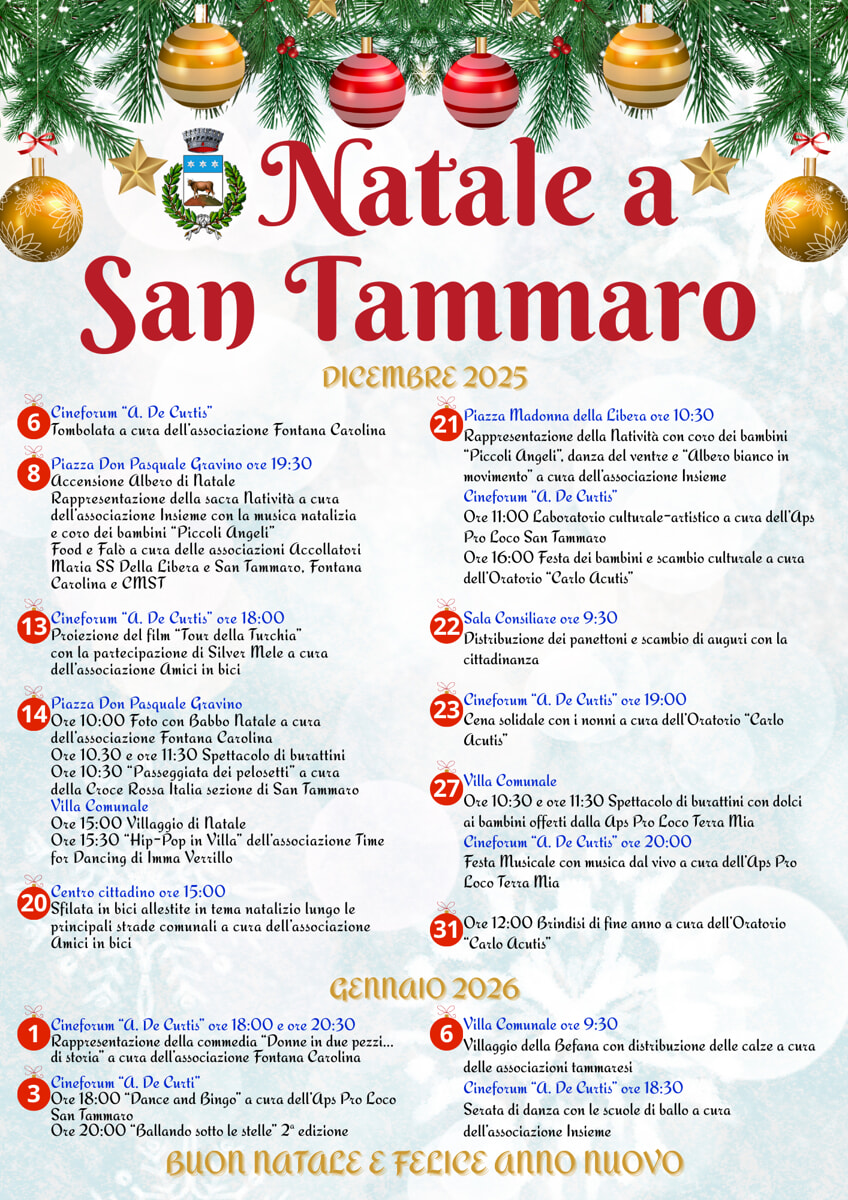 Natale a San Tammaro

DICEMBRE 2025

6
Cineforum "A. De Curtis"
Tombolata a cura dell'associazione Fontana Carolina

8
Piazza Don Pasquale Gravino ore 19:30
Accensione Albero di Natale
Rappresentazione della sacra Natività a cura dell'associazione Insieme con la musica natalizia e coro dei bambini "Piccoli Angeli"
Food e Falò a cura delle associazioni Accollatori Maria SS Della Libera e San Tammaro, Fontana Carolina e CMST

13
Cineforum "A. De Curtis" ore 18:00
Proiezione del film "Tour della Turchia" con la partecipazione di Silver Mele a cura dell'associazione Amici in bici

14
Piazza Don Pasquale Gravino
Ore 10:00 Foto con Babbo Natale a cura dell'associazione Fontana Carolina
Ore 10:30 e ore 11:30 Spettacolo di burattini
Ore 10:30 "Passeggiata dei pelosetti" a cura della Croce Rossa Italia sezione di San Tammaro
Villa Comunale
Ore 15:00 Villaggio di Natale
Ore 15:30 "Hip-Pop in Villa" dell'associazione Time for Dancing di Imma Verrillo

20
Centro cittadino ore 15:00
Sfilata in bici allestite in tema natalizio lungo le principali strade comunali a cura dell'associazione Amici in bici

21
Piazza Madonna della Libera ore 10:30
Rappresentazione della Natività con coro dei bambini "Piccoli Angeli", danza del ventre e "Albero bianco in movimento" a cura dell'associazione Insieme
Cineforum "A. De Curtis"
Ore 11:00 Laboratorio culturale-artistico a cura dell'Aps Pro Loco San Tammaro
Ore 16:00 Festa dei bambini e scambio culturale a cura dell'Oratorio "Carlo Acutis"

22
Sala Consiliare ore 9:30
Distribuzione dei panettoni e scambio di auguri con la cittadinanza

23
Cineforum "A. De Curtis" ore 19:00
Cena solidale con i nonni a cura dell'Oratorio "Carlo Acutis"

27
Villa Comunale
Ore 10:30 e ore 11:30 Spettacolo di burattini con dolci ai bambini offerti dalla Aps Pro Loco Terra Mia
Cineforum "A. De Curtis" ore 20:00
Festa Musicale con musica dal vivo a cura dell'Aps Pro Loco Terra Mia

31
Ore 12:00 Brindisi di fine anno a cura dell'Oratorio "Carlo Acutis"

GENNAIO 2026

1
Cineforum "A. De Curtis" ore 18:00 e ore 20:30
Rappresentazione della commedia "Donne in due pezzi... di storia" a cura dell'associazione Fontana Carolina

3
Cineforum "A. De Curti"
Ore 18:00 "Dance and Bingo" a cura dell'Aps Pro Loco San Tammaro
Ore 20:00 "Ballando sotto le stelle" 2ª edizione

6
Villa Comunale ore 9:30
Villaggio della Befana con distribuzione delle calze a cura delle associazioni tammaresi
Cineforum "A. De Curtis" ore 18:30
Serata di danza con le scuole di ballo a cura dell'associazione Insieme

BUON NATALE E FELICE ANNO NUOVO